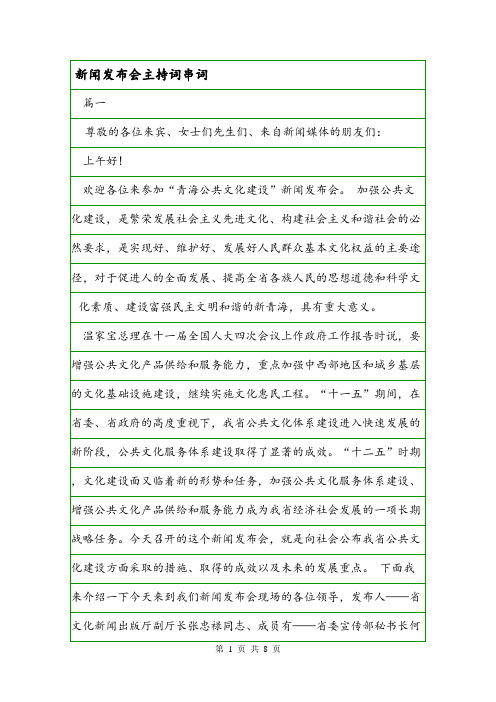 新闻发布会主持词串词

篇一

尊敬的各位来宾、女士们先生们、来自新闻媒体的朋友们：

上午好！

欢迎各位来参加“青海公共文化建设”新闻发布会。 加强公共文化建设，是繁荣发展社会主义先进文化、构建社会主义和谐社会的必然要求，是实现好、维护好、发展好人民群众基本文化权益的主要途径，对于促进人的全面发展、提高全省各族人民的思想道德和科学文化素质、建设富强民主文明和谐的新青海，具有重大意义。

温家宝总理在十一届全国人大四次会议上作政府工作报告时说，要增强公共文化产品供给和服务能力，重点加强中西部地区和城乡基层的文化基础设施建设，继续实施文化惠民工程。“十一五”期间，在省委、省政府的高度重视下，我省公共文化体系建设进入快速发展的新阶段，公共文化服务体系建设取得了显著的成效。“十二五”时期，文化建设面又临着新的形势和任务，加强公共文化服务体系建设、增强公共文化产品供给和服务能力成为我省经济社会发展的一项长期战略任务。今天召开的这个新闻发布会，就是向社会公布我省公共文化建设方面采取的措施、取得的成效以及未来的发展重点。 下面我来介绍一下今天来到我们新闻发布会现场的各位领导，发布人——省文化新闻出版厅副厅长张忠禄同志、成员有——省委宣传部秘书长何

第 1 页 共 8 页